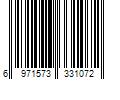 6 971573 331072